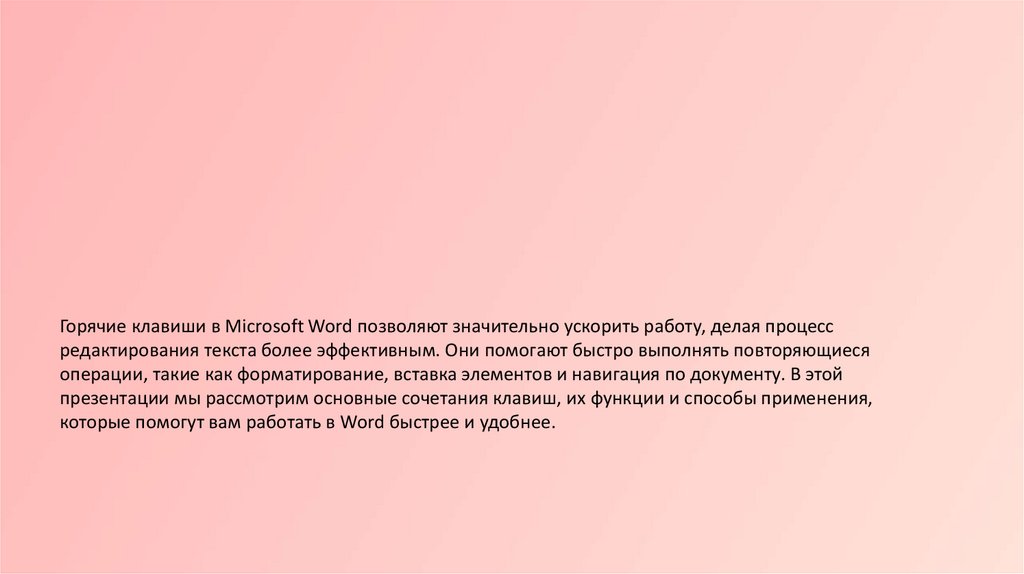 Горячие клавиши в Microsoft Word позволяют значительно ускорить работу, делая процесс редактирования текста более эффективным. Они помогают быстро выполнять повторяющиеся операции, такие как форматирование, вставка элементов и навигация по документу. В этой презентации мы рассмотрим основные сочетания клавиш, их функции и способы применения, которые помогут вам работать в Word быстрее и удобнее.